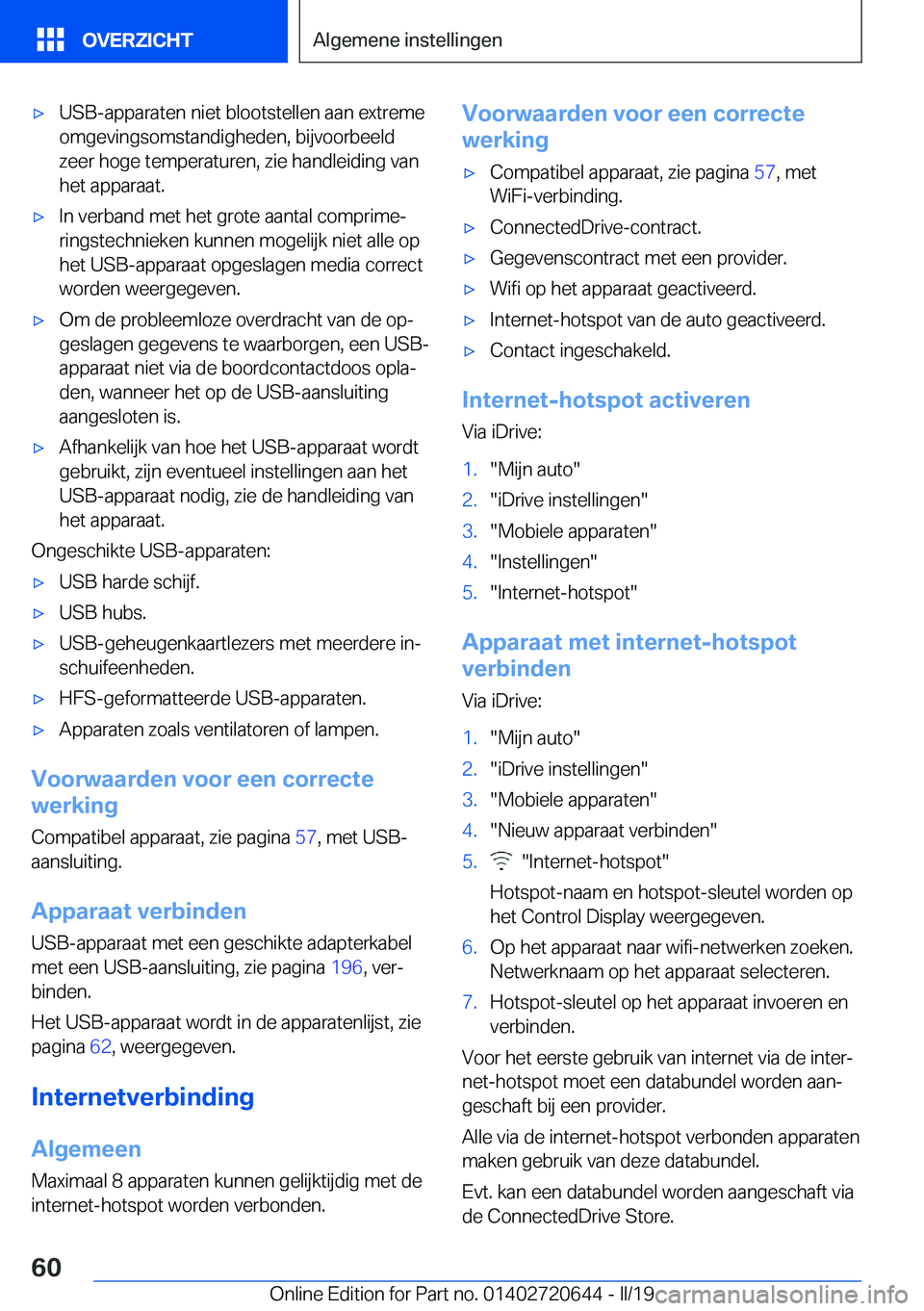 OVERZICHT

Algemene instellingen

▷ USB-apparaten niet blootstellen aan extreme omgevingsomstandigheden, bijvoorbeeld zeer hoge temperaturen, zie handleiding van het apparaat.

▷ In verband met het grote aantal comprimeringstechnieken kunnen mogelijk niet alle op het USB-apparaat opgeslagen media correct worden weergegeven.

▷ Om de probleemloze overdracht van de opgeslagen gegevens te waarborgen, een USB-apparaat niet via de boordcontactdoos opladen, wanneer het op de USB-aansluiting aangesloten is.

▷ Afhankelijk van hoe het USB-apparaat wordt gebruikt, zijn eventueel instellingen aan het USB-apparaat nodig, zie de handleiding van het apparaat.

Ongeschikte USB-apparaten:

▷ USB harde schijf.

▷ USB hubs.

▷ USB-geheugenkaartlezers met meerdere inschuifeenheden.

▷ HFS-geformatteerde USB-apparaten.

▷ Apparaten zoals ventilatoren of lampen.

Voorwaarden voor een correcte werking

Compatibel apparaat, zie pagina 57, met USB-aansluiting.

Apparaat verbinden

USB-apparaat met een geschikte adapterkabel met een USB-aansluiting, zie pagina 196, verbinden.

Het USB-apparaat wordt in de apparatenlijst, zie pagina 62, weergegeven.

Internetverbinding

Algemeen

Maximaal 8 apparaten kunnen gelijktijdig met de internet-hotspot worden verbonden.

Voorwaarden voor een correcte werking

▷ Compatibel apparaat, zie pagina 57, met WiFi-verbinding.

▷ ConnectedDrive-contract.

▷ Gegevenscontract met een provider.

▷ Wifi op het apparaat geactiveerd.

▷ Internet-hotspot van de auto geactiveerd.

▷ Contact ingeschakeld.

Internet-hotspot activeren

Via iDrive:

1. "Mijn auto"
2. "iDrive instellingen"
3. "Mobiele apparaten"
4. "Instellingen"
5. "Internet-hotspot"

Apparaat met internet-hotspot verbinden

Via iDrive:

1. "Mijn auto"
2. "iDrive instellingen"
3. "Mobiele apparaten"
4. "Nieuw apparaat verbinden"
5. "Internet-hotspot"
Hotspot-naam en hotspot-sleutel worden op het Control Display weergegeven.
6. Op het apparaat naar wifi-netwerken zoeken. Netwerknaam op het apparaat selecteren.
7. Hotspot-sleutel op het apparaat invoeren en verbinden.

Voor het eerste gebruik van internet via de internet-hotspot moet een databundel worden aangeschaft bij een provider.

Alle via de internet-hotspot verbonden apparaten maken gebruik van deze databundel.

Evt. kan een databundel worden aangeschaft via de ConnectedDrive Store.

60

Online Edition for Part no. 01402720644 - II/19 carmanualsonline.info